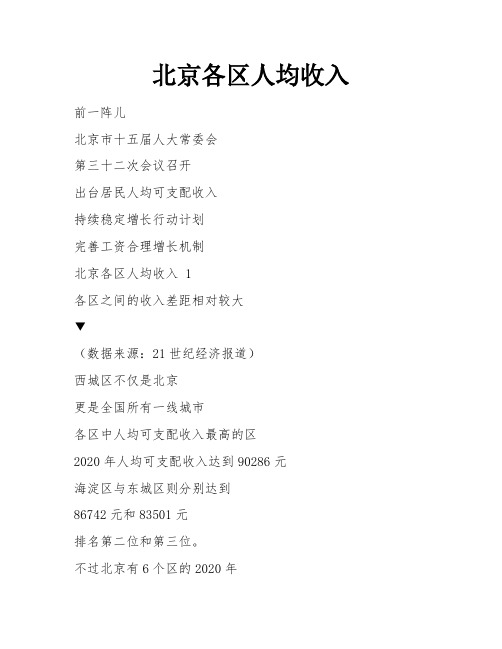 北京各区人均收入

前一阵儿

北京市十五届人大常委会

第三十二次会议召开

出台居民人均可支配收入

持续稳定增长行动计划

完善工资合理增长机制

北京各区人均收入 1

各区之间的收入差距相对较大

▼

（数据来源：21 世纪经济报道）

西城区不仅是北京

更是全国所有一线城市

各区中人均可支配收入最高的区

2020 年人均可支配收入达到 90286 元

海淀区与东城区则分别达到

86742 元和 83501 元

排名第二位和第三位。

不过北京有 6 个区的 2020 年